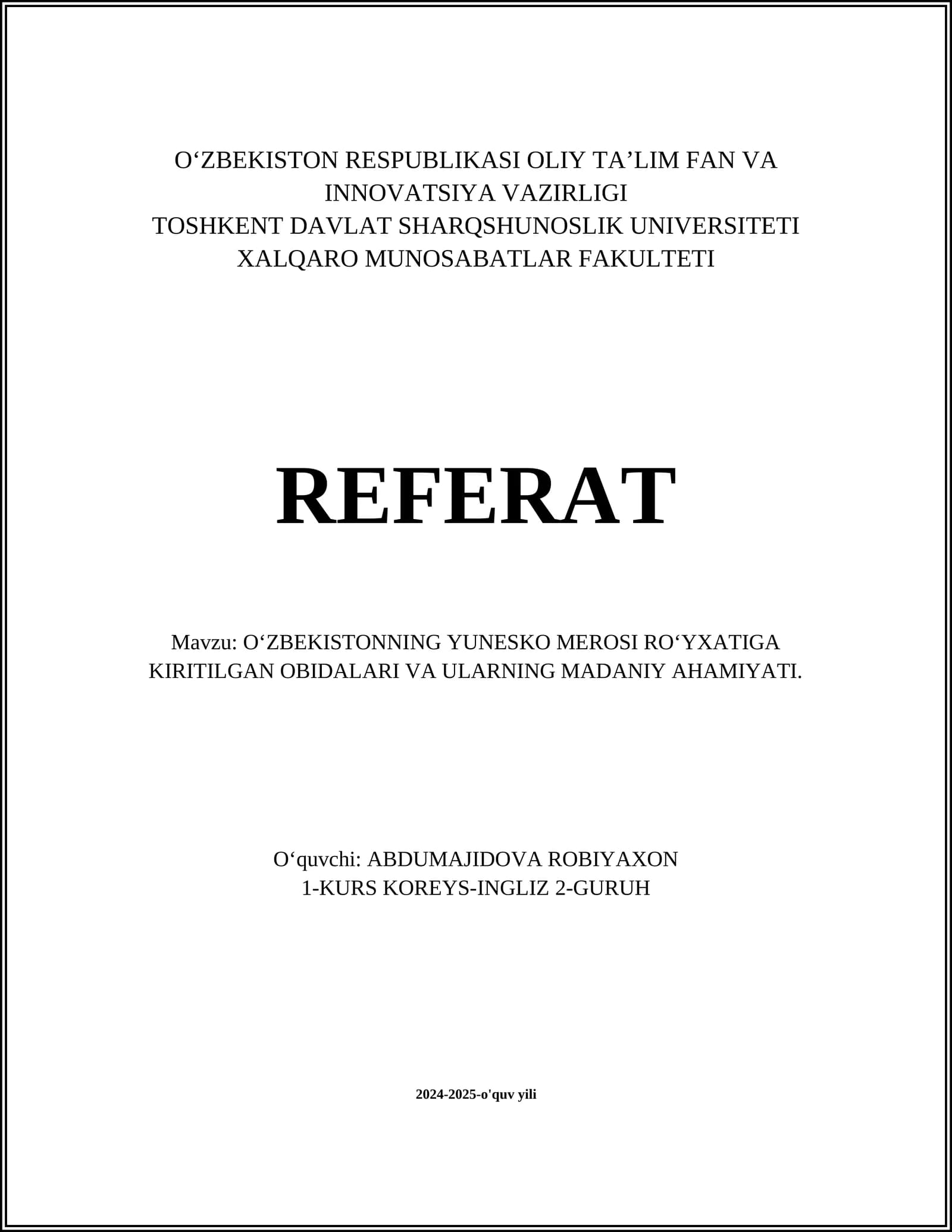 O‘ZBEKISTON RESPUBLIKASI OLIY TA’LIM FAN VA INNOVATSIYA VAZIRLIGI
TOSHKENT DAVLAT SHARQSHUNOSLIK UNIVERSITETI
XALQARO MUNOSABATLAR FAKULTETI

REFERAT

Mavzu: O‘ZBEKISTONNING YUNESKO MEROSI RO‘YXATIGA KIRITILGAN OBIDALARI VA ULARNING MADANIY AHAMIYATI.

O‘quvchi: ABDUMAJIDOVA ROBIYAXON
1-KURS KOREYS-INGLIZ 2-GURUH

2024-2025-o'quv yili